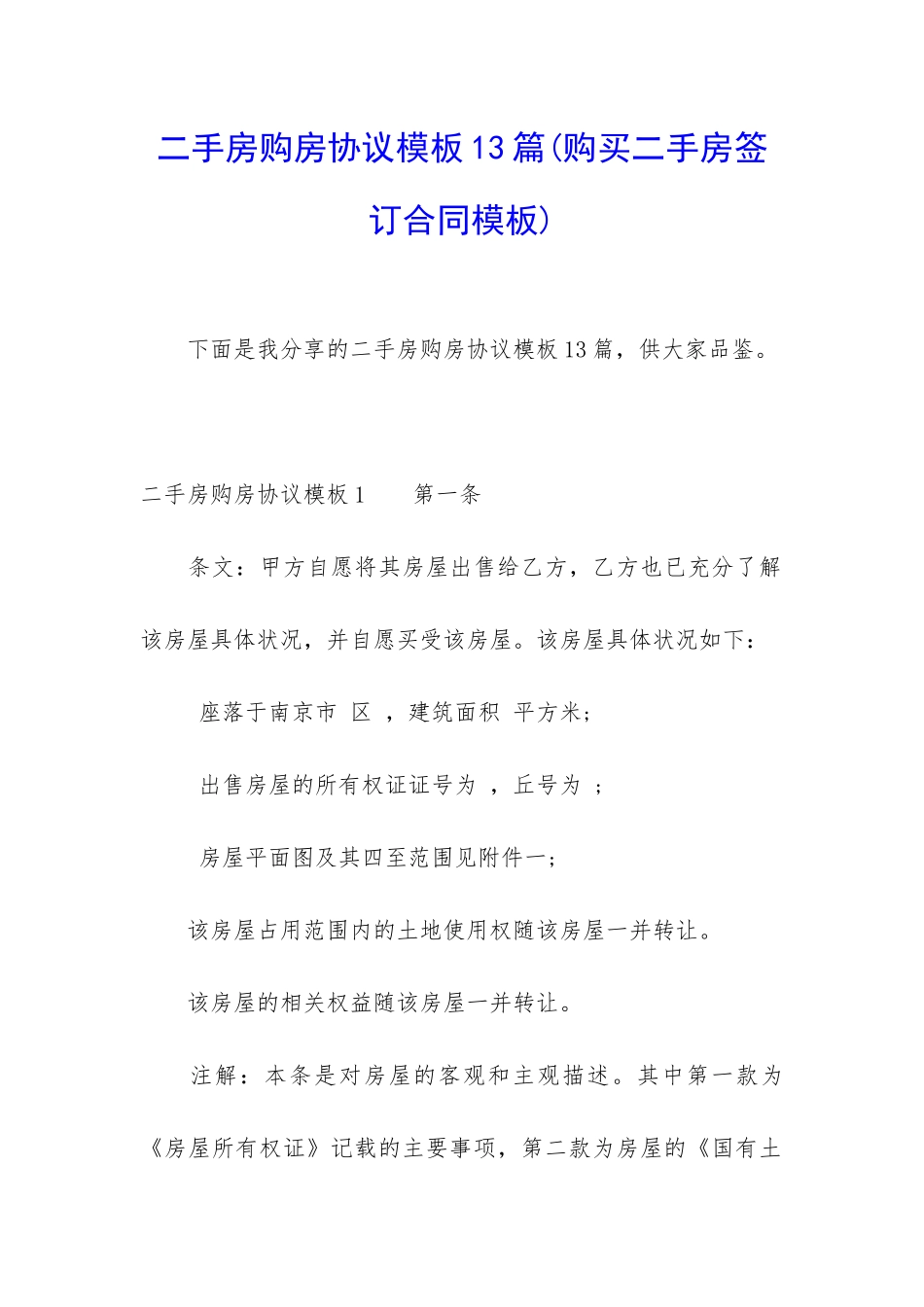 二手房购房协议模板13篇(购买二手房签订合同模板)

下面是我分享的二手房购房协议模板13篇，供大家品鉴。

二手房购房协议模板1　　第一条

条文：甲方自愿将其房屋出售给乙方，乙方也已充分了解该房屋具体状况，并自愿买受该房屋。该房屋具体状况如下：

座落于南京市 区 ，建筑面积 平方米；

出售房屋的所有权证证号为 ，丘号为 ；

房屋平面图及其四至范围见附件一；

该房屋占用范围内的土地使用权随该房屋一并转让。

该房屋的相关权益随该房屋一并转让。

注解：本条是对房屋的客观和主观描述。其中第一款为《房屋所有权证》记载的主要事项，第二款为房屋的《国有土